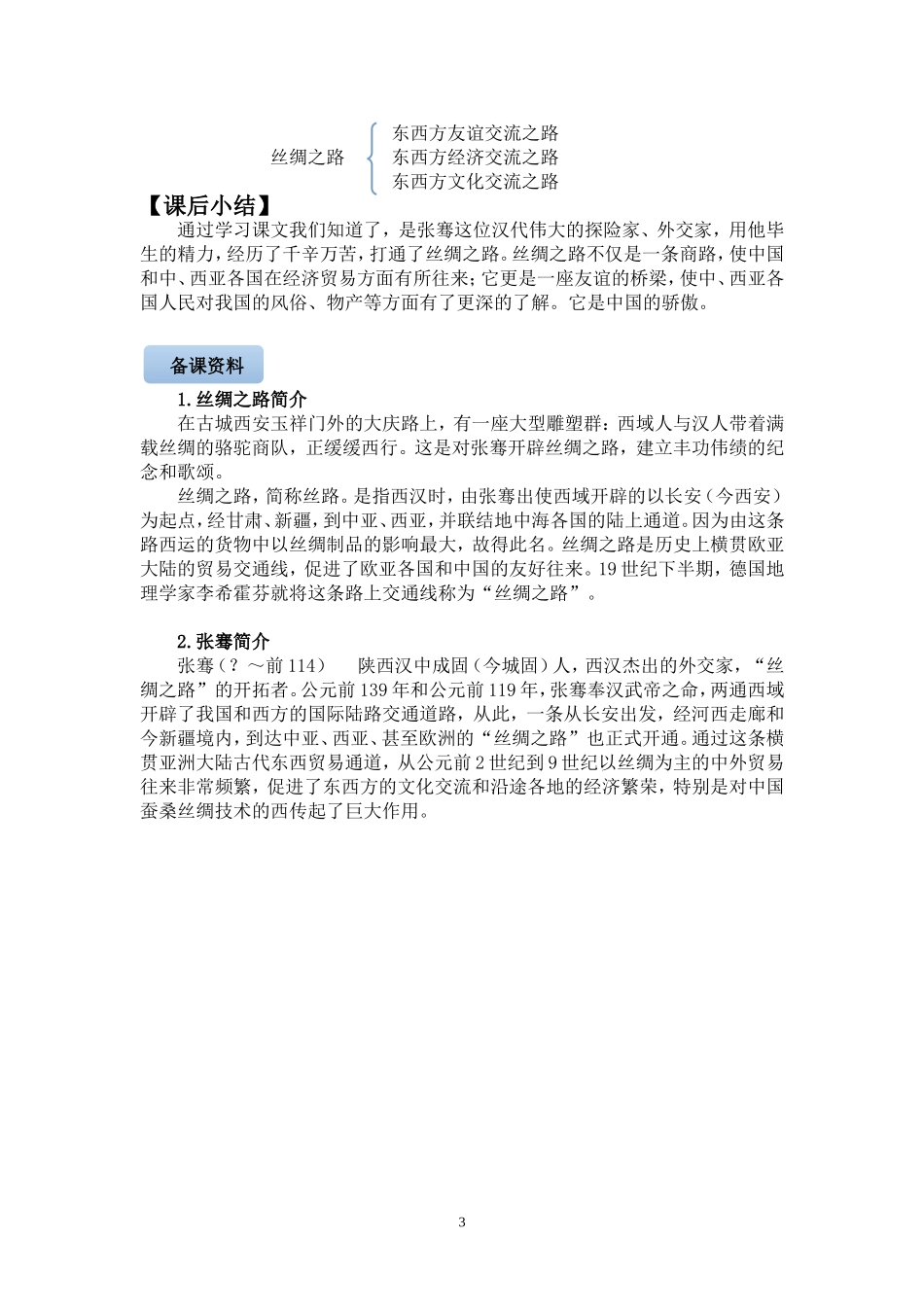 丝绸之路
东西方友谊交流之路
东西方经济交流之路
东西方文化交流之路

【课后小结】

通过学习课文我们知道了，是张骞这位汉代伟大的探险家、外交家，用他毕生的精力，经历了千辛万苦，打通了丝绸之路。丝绸之路不仅是一条商路，使中国和中、西亚各国在经济贸易方面有所往来；它更是一座友谊的桥梁，使中、西亚各国人民对我国的风俗、物产等方面有了更深的了解。它是中国的骄傲。

备课资料

1.丝绸之路简介

在古城西安玉祥门外的大庆路上，有一座大型雕塑群：西域人与汉人带着满载丝绸的骆驼商队，正缓缓西行。这是对张骞开辟丝绸之路，建立丰功伟绩的纪念和歌颂。

丝绸之路，简称丝路。是指西汉时，由张骞出使西域开辟的以长安（今西安）为起点，经甘肃、新疆，到中亚、西亚，并联结地中海各国的陆上通道。因为由这条路西运的货物中以丝绸制品的影响最大，故得此名。丝绸之路是历史上横贯欧亚大陆的贸易交通线，促进了欧亚各国和中国的友好往来。19世纪下半期，德国地理学家李希霍芬就将这条路上交通线称为“丝绸之路”。

2.张骞简介

张骞（？～前114）　陕西汉中成固（今城固）人，西汉杰出的外交家，“丝绸之路”的开拓者。公元前139年和公元前119年，张骞奉汉武帝之命，两通西域开辟了我国和西方的国际陆路交通道路，从此，一条从长安出发，经河西走廊和今新疆境内，到达中亚、西亚、甚至欧洲的“丝绸之路”也正式开通。通过这条横贯亚洲大陆古代东西贸易通道，从公元前2世纪到9世纪以丝绸为主的中外贸易往来非常频繁，促进了东西方的文化交流和沿途各地的经济繁荣，特别是对中国蚕桑丝绸技术的西传起了巨大作用。

3